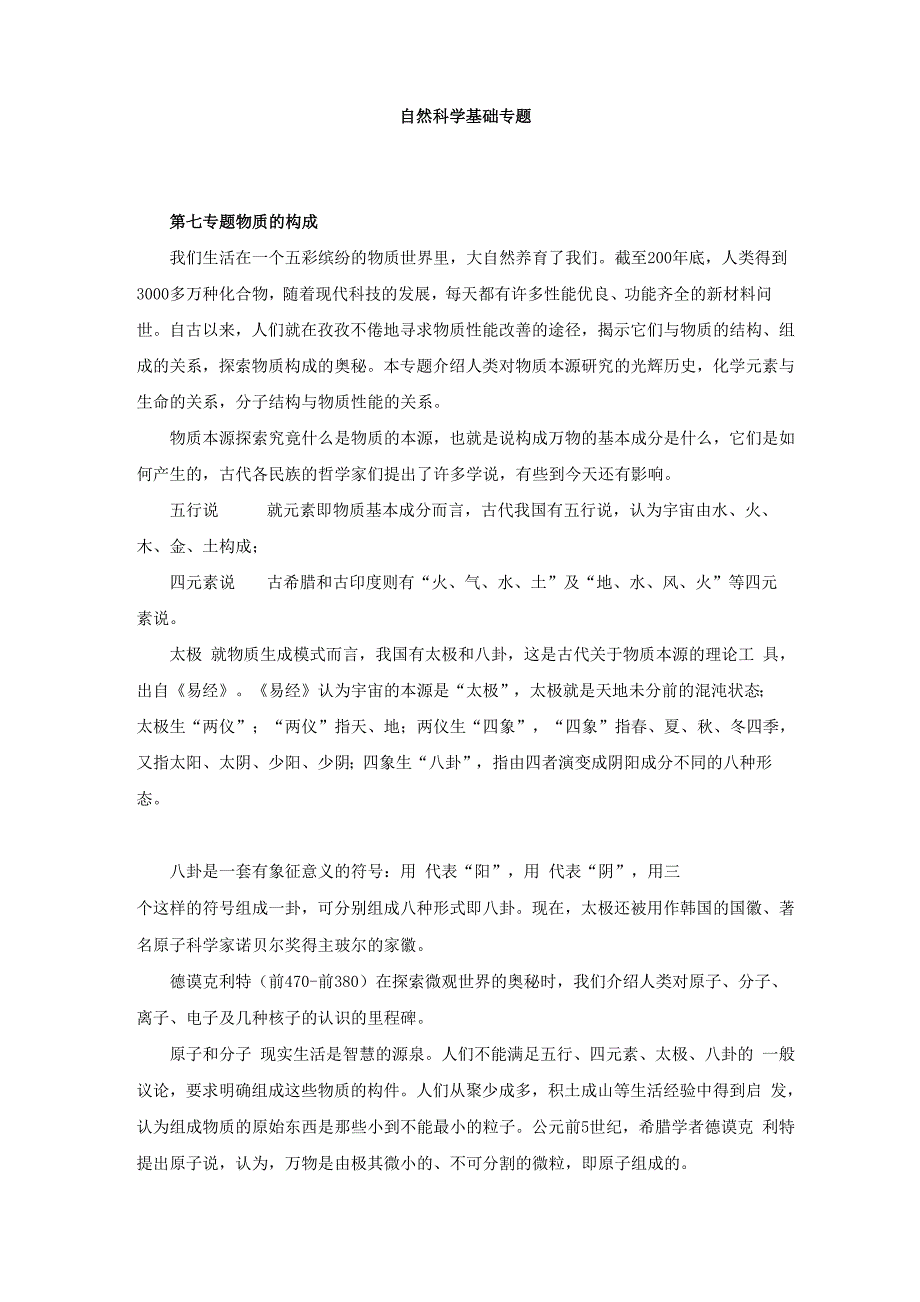 自然科学基础专题

第七专题物质的构成

我们生活在一个五彩缤纷的物质世界里，大自然养育了我们。截至200年底，人类得到3000多万种化合物，随着现代科技的发展，每天都有许多性能优良、功能齐全的新材料问世。自古以来，人们就在孜孜不倦地寻求物质性能改善的途径，揭示它们与物质的结构、组成的关系，探索物质构成的奥秘。本专题介绍人类对物质本源研究的光辉历史，化学元素与生命的关系，分子结构与物质性能的关系。

物质本源探索究竟什么是物质的本源，也就是说构成万物的基本成分是什么，它们是如何产生的，古代各民族的哲学家们提出了许多学说，有些到今天还有影响。

五行说　就元素即物质基本成分而言，古代我国有五行说，认为宇宙由水、火、木、金、土构成；

四元素说　古希腊和古印度则有“火、气、水、土”及“地、水、风、火”等四元素说。

太极 就物质生成模式而言，我国有太极和八卦，这是古代关于物质本源的理论工 具，出自《易经》。《易经》认为宇宙的本源是“太极”，太极就是天地未分前的混沌状态;太极生“两仪”；“两仪”指天、地；两仪生“四象”，“四象”指春、夏、秋、冬四季，又指太阳、太阴、少阳、少阴；四象生“八卦”，指由四者演变成阴阳成分不同的八种形态。

八卦是一套有象征意义的符号：用 代表“阳”，用 代表“阴”，用三个这样的符号组成一卦，可分别组成八种形式即八卦。现在，太极还被用作韩国的国徽、著名原子科学家诺贝尔奖得主玻尔的家徽。

德谟克利特（前470-前380）在探索微观世界的奥秘时，我们介绍人类对原子、分子、离子、电子及几种核子的认识的里程碑。

原子和分子 现实生活是智慧的源泉。人们不能满足五行、四元素、太极、八卦的 一般议论，要求明确组成这些物质的构件。人们从聚少成多，积土成山等生活经验中得到启 发，认为组成物质的原始东西是那些小到不能最小的粒子。公元前5世纪，希腊学者德谟克 利特提出原子说，认为，万物是由极其微小的、不可分割的微粒，即原子组成的。